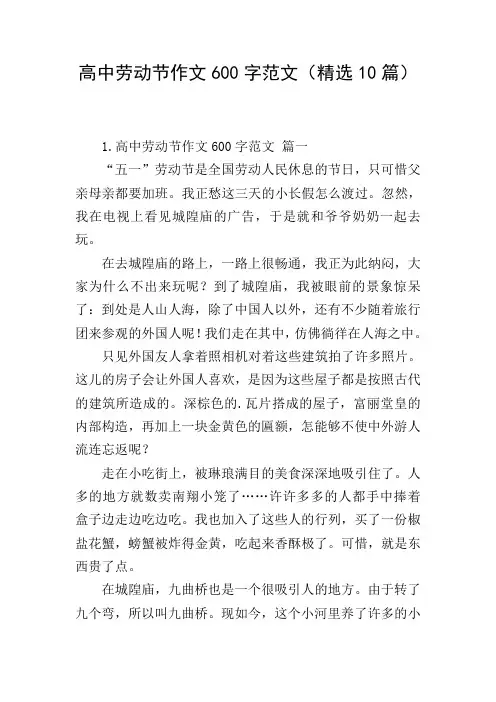 高中劳动节作文600字范文（精选10篇）

1.高中劳动节作文600字范文 篇一

“五一”劳动节是全国劳动人民休息的节日，只可惜父亲母亲都要加班。我正愁这三天的小长假怎么渡过。忽然，我在电视上看见城隍庙的广告，于是就和爷爷奶奶一起去玩。

在去城隍庙的路上，一路上很畅通，我正为此纳闷，大家为什么不出来玩呢？到了城隍庙，我被眼前的景象惊呆了：到处是人山人海，除了中国人以外，还有不少随着旅行团来参观的外国人呢！我们走在其中，仿佛徜徉在人海之中。

只见外国友人拿着照相机对着这些建筑拍了许多照片。这儿的房子会让外国人喜欢，是因为这些屋子都是按照古代的建筑所造成的。深棕色的.瓦片搭成的屋子，富丽堂皇的内部构造，再加上一块金黄色的匾额，怎能够不使中外游人流连忘返呢？

走在小吃街上，被琳琅满目的美食深深地吸引住了。人多的地方就数卖南翔小笼了……许许多多的人都手中捧着盒子边走边吃边吃。我也加入了这些人的行列，买了一份椒盐花蟹，螃蟹被炸得金黄，吃起来香酥极了。可惜，就是东西贵了点。

在城隍庙，九曲桥也是一个很吸引人的地方。由于转了九个弯，所以叫九曲桥。现如今，这个小河里养了许多的小